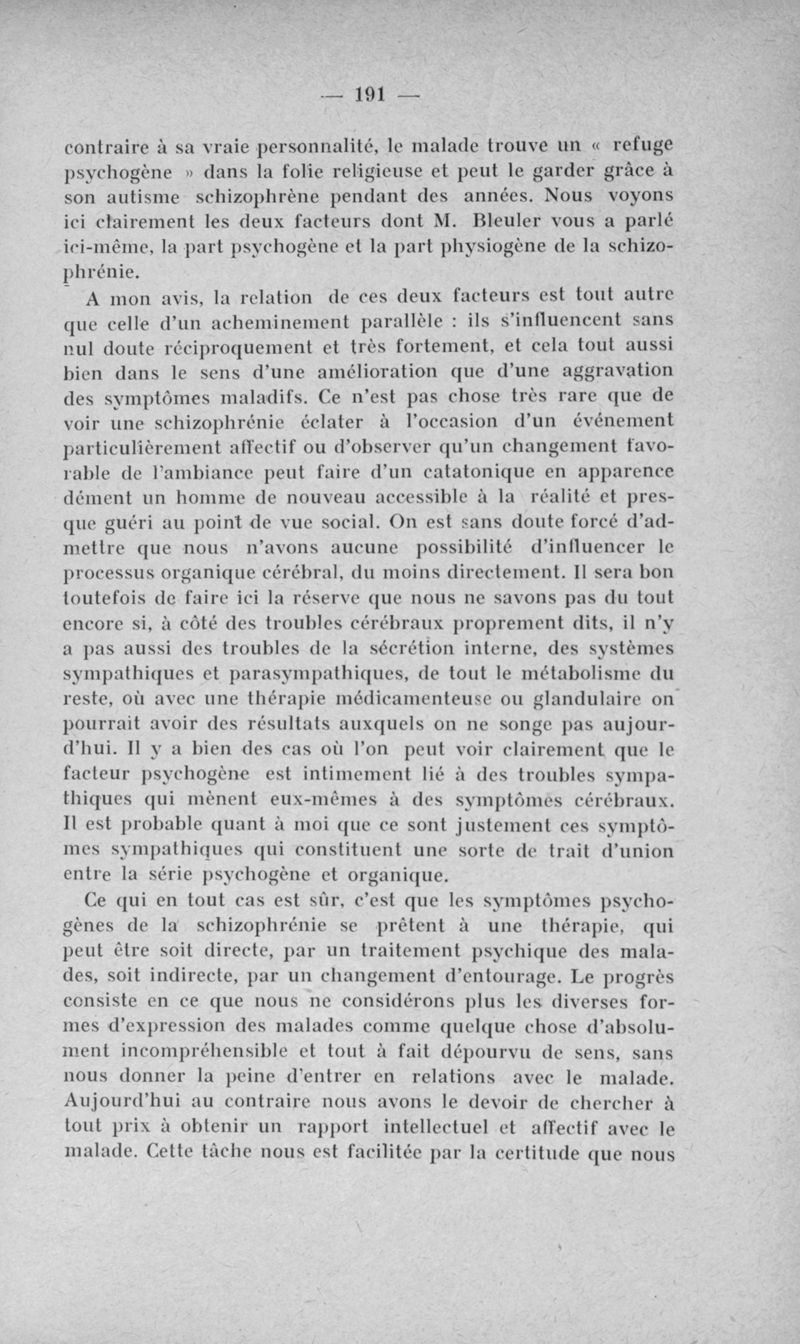 — 191 —

contraire à sa vraie personnalité, le malade trouve un « refuge psychogène » dans la folie religieuse et peut le garder grâce à son autisme schizophrène pendant des années. Nous voyons ici clairement les deux facteurs dont M. Bleuler vous a parlé ici-même, la part psychogène et la part physiogène de la schizophrénie.

A mon avis, la relation de ces deux facteurs est tout autre que celle d'un acheminement parallèle : ils s'influencent sans nul doute réciproquement et très fortement, et cela tout aussi bien dans le sens d'une amélioration que d'une aggravation des symptômes maladifs. Ce n'est pas chose très rare que de voir une schizophrénie éclater à l'occasion d'un événement particulièrement affectif ou d'observer qu'un changement favorable de l'ambiance peut faire d'un catatonique en apparence dément un homme de nouveau accessible à la réalité et presque guéri au point de vue social. On est sans doute forcé d'admettre que nous n'avons aucune possibilité d'influencer le processus organique cérébral, du moins directement. Il sera bon toutefois de faire ici la réserve que nous ne savons pas du tout encore si, à côté des troubles cérébraux proprement dits, il n'y a pas aussi des troubles de la sécrétion interne, des systèmes sympathiques et parasympathiques, de tout le métabolisme du reste, où avec une thérapie médicamenteuse ou glandulaire on pourrait avoir des résultats auxquels on ne songe pas aujourd'hui. Il y a bien des cas où l'on peut voir clairement que le facteur psychogène est intimement lié à des troubles sympathiques qui mènent eux-mêmes à des symptômes cérébraux. Il est probable quant à moi que ce sont justement ces symptômes sympathiques qui constituent une sorte de trait d'union entre la série psychogène et organique.

Ce qui en tout cas est sûr, c'est que les symptômes psychogènes de la schizophrénie se prêtent à une thérapie, qui peut être soit directe, par un traitement psychique des malades, soit indirecte, par un changement d'entourage. Le progrès consiste en ce que nous ne considérons plus les diverses formes d'expression des malades comme quelque chose d'absolument incompréhensible et tout à fait dépourvu de sens, sans nous donner la peine d'entrer en relations avec le malade. Aujourd'hui au contraire nous avons le devoir de chercher à tout prix à obtenir un rapport intellectuel et affectif avec le malade. Cette tâche nous est facilitée par la certitude que nous